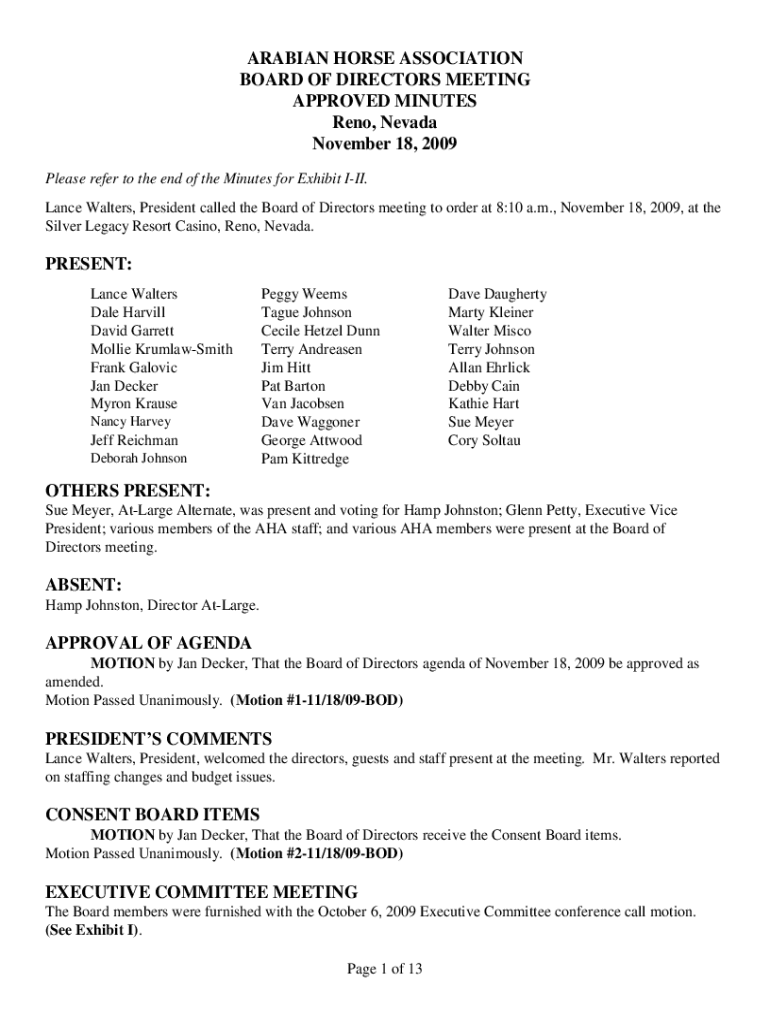 ARABIAN HORSE ASSOCIATION
BOARD OF DIRECTORS MEETING
APPROVED MINUTES
Reno, Nevada
November 18, 2009

Please refer to the end of the Minutes for Exhibit I-II.

Lance Walters, President called the Board of Directors meeting to order at 8:10 a.m., November 18, 2009, at the Silver Legacy Resort Casino, Reno, Nevada.

PRESENT:

Lance Walters
Dale Harvill
David Garrett
Mollie Krumlaw-Smith
Frank Galovic
Jan Decker
Myron Krause
Nancy Harvey
Jeff Reichman
Deborah Johnson

Peggy Weems
Tague Johnson
Cecile Hetzel Dunn
Terry Andreasen
Jim Hitt
Pat Barton
Van Jacobsen
Dave Waggoner
George Attwood
Pam Kittredge

Dave Daugherty
Marty Kleiner
Walter Misco
Terry Johnson
Allan Ehrlick
Debby Cain
Kathie Hart
Sue Meyer
Cory Soltau

OTHERS PRESENT:
Sue Meyer, At-Large Alternate, was present and voting for Hamp Johnston; Glenn Petty, Executive Vice President; various members of the AHA staff; and various AHA members were present at the Board of Directors meeting.

ABSENT:
Hamp Johnston, Director At-Large.

APPROVAL OF AGENDA
MOTION by Jan Decker, That the Board of Directors agenda of November 18, 2009 be approved as amended.
Motion Passed Unanimously. (Motion #1-11/18/09-BOD)

PRESIDENT'S COMMENTS
Lance Walters, President, welcomed the directors, guests and staff present at the meeting. Mr. Walters reported on staffing changes and budget issues.

CONSENT BOARD ITEMS
MOTION by Jan Decker, That the Board of Directors receive the Consent Board items.
Motion Passed Unanimously. (Motion #2-11/18/09-BOD)

EXECUTIVE COMMITTEE MEETING
The Board members were furnished with the October 6, 2009 Executive Committee conference call motion. (See Exhibit I).

Page 1 of 13